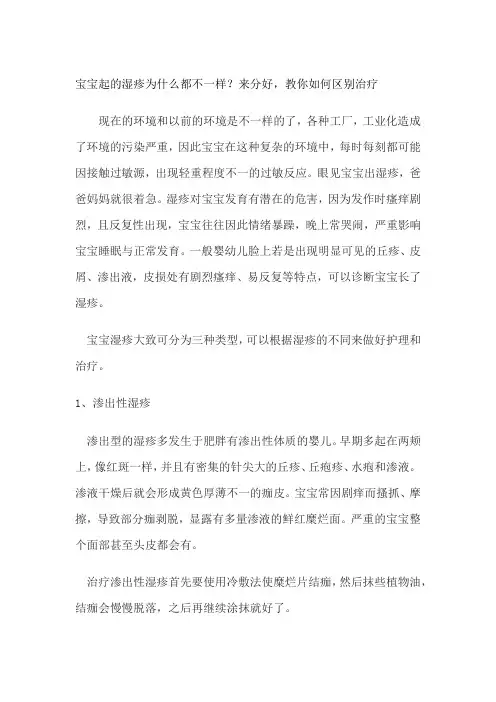 宝宝起的湿疹为什么都不一样？来分好，教你如何区别治疗

现在的环境和以前的环境是不一样的了，各种工厂，工业化造成了环境的污染严重，因此宝宝在这种复杂的环境中，每时每刻都可能因接触过敏源，出现轻重程度不一的过敏反应。眼见宝宝出湿疹，爸爸妈妈就很着急。湿疹对宝宝发育有潜在的危害，因为发作时瘙痒剧烈，且反复性出现，宝宝往往因此情绪暴躁，晚上常哭闹，严重影响宝宝睡眠与正常发育。一般婴幼儿脸上若是出现明显可见的丘疹、皮屑、渗出液，皮损处有剧烈瘙痒、易反复等特点，可以诊断宝宝长了湿疹。

宝宝湿疹大致可分为三种类型，可以根据湿疹的不同来做好护理和治疗。

1、渗出性湿疹

渗出型的湿疹多发生于肥胖有渗出性体质的婴儿。早期多起在两颊上，像红斑一样，并且有密集的针尖大的丘疹、丘疱疹、水疱和渗液。渗液干燥后就会形成黄色厚薄不一的痂皮。宝宝常因剧痒而搔抓、摩擦，导致部分痂剥脱，显露有多量渗液的鲜红糜烂面。严重的宝宝整个面部甚至头皮都会有。

治疗渗出性湿疹首先要使用冷敷法使糜烂片结痂，然后抹些植物油，结痂会慢慢脱落，之后再继续涂抹就好了。